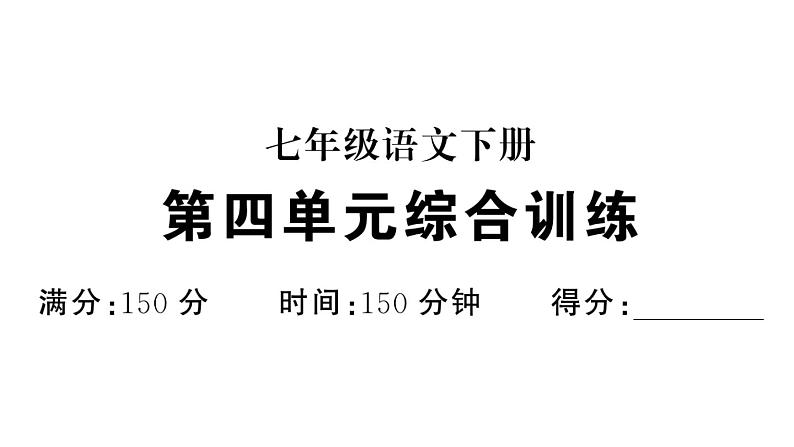 七年级语文下册

第四单元综合训练

满分:150 分　时间:150 分钟　得分:________